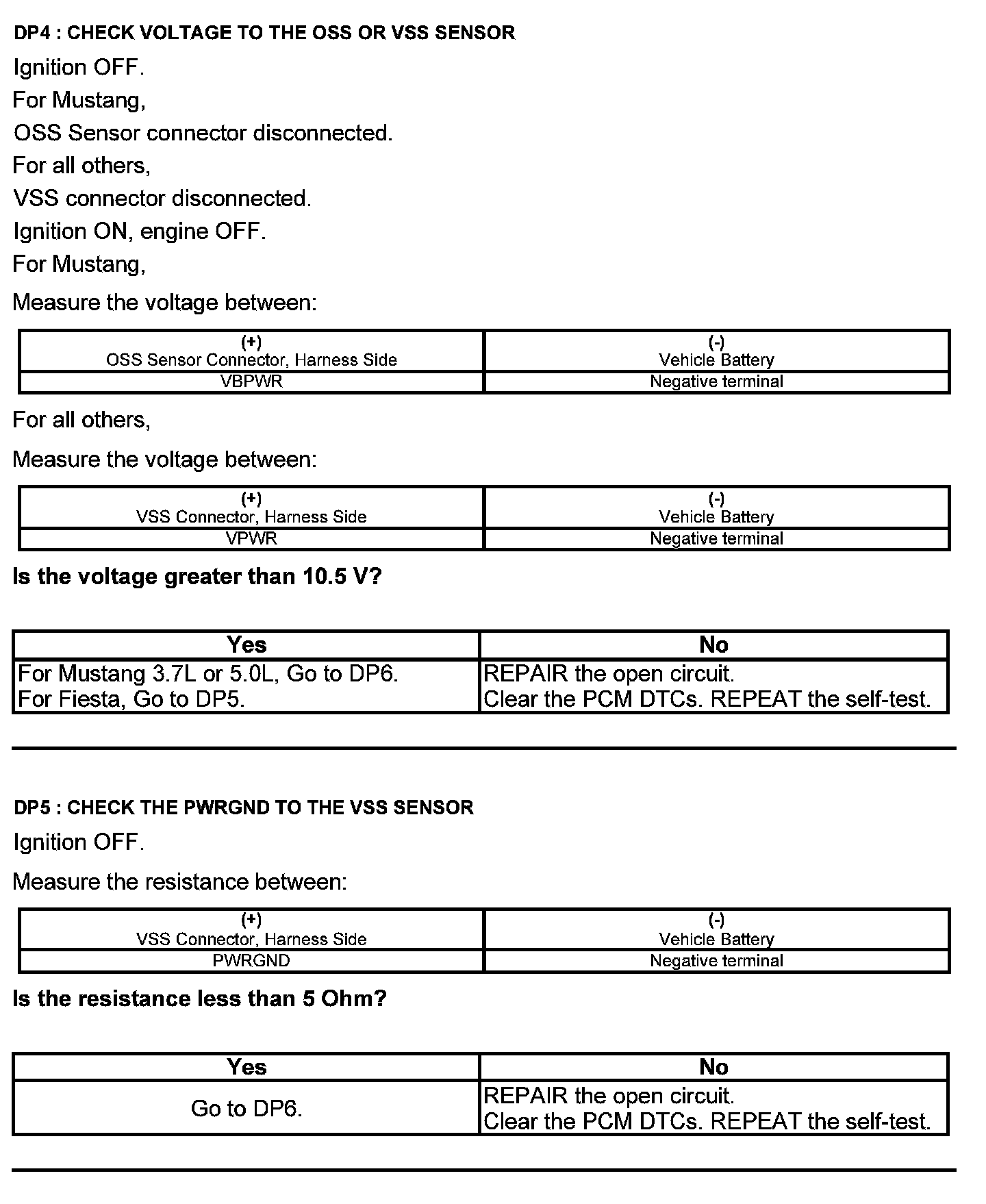 DP4 : CHECK VOLTAGE TO THE OSS OR VSS SENSOR

Ignition OFF.

For Mustang,

OSS Sensor connector disconnected.

For all others,

VSS connector disconnected.

Ignition ON, engine OFF.

For Mustang,

Measure the voltage between:

| (+) OSS Sensor Connector, Harness Side | (-) Vehicle Battery |
|---|---|
| VBPWR | Negative terminal |

For all others,

Measure the voltage between:

| (+) VSS Connector, Harness Side | (-) Vehicle Battery |
|---|---|
| VPWR | Negative terminal |

Is the voltage greater than 10.5 V?

| Yes | No |
|---|---|
| For Mustang 3.7L or 5.0L, Go to DP6. For Fiesta, Go to DP5. | REPAIR the open circuit. Clear the PCM DTCs. REPEAT the self-test. |

DP5 : CHECK THE PWRGND TO THE VSS SENSOR

Ignition OFF.

Measure the resistance between:

| (+) VSS Connector, Harness Side | (-) Vehicle Battery |
|---|---|
| PWRGND | Negative terminal |

Is the resistance less than 5 Ohm?

| Yes | No |
|---|---|
| Go to DP6. | REPAIR the open circuit. Clear the PCM DTCs. REPEAT the self-test. |